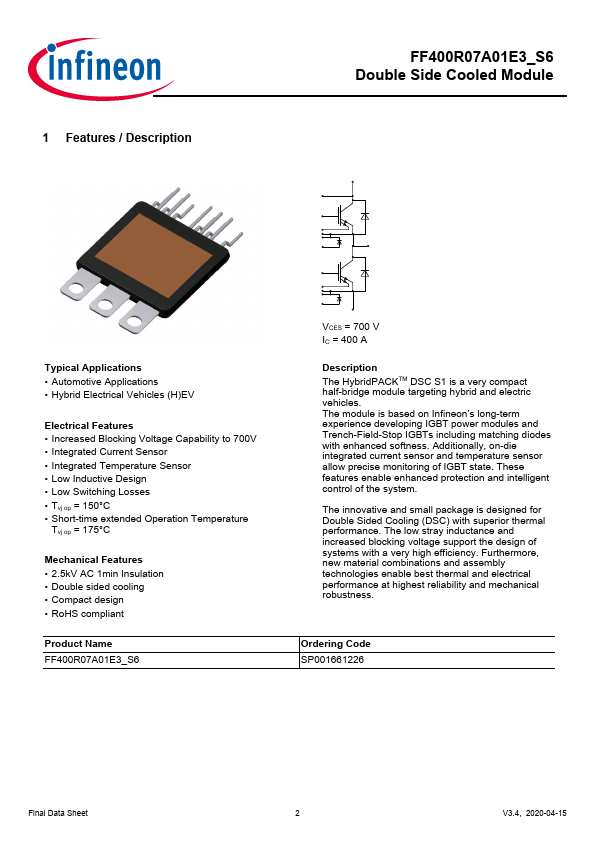 infineon

FF400R07A01E3_S6
Double Side Cooled Module

1 Features / Description

$V_{CES}$ = 700 V
$I_C$ = 400 A

Typical Applications
• Automotive Applications
• Hybrid Electrical Vehicles (H)EV

Electrical Features
• Increased Blocking Voltage Capability to 700V
• Integrated Current Sensor
• Integrated Temperature Sensor
• Low Inductive Design
• Low Switching Losses
• $T_{vj\ op}$ = 150°C
• Short-time extended Operation Temperature $T_{vj\ op}$ = 175°C

Mechanical Features
• 2.5kV AC 1min Insulation
• Double sided cooling
• Compact design
• RoHS compliant

Description
The HybridPACK$^{TM}$ DSC S1 is a very compact half-bridge module targeting hybrid and electric vehicles.
The module is based on Infineon's long-term experience developing IGBT power modules and Trench-Field-Stop IGBTs including matching diodes with enhanced softness. Additionally, on-die integrated current sensor and temperature sensor allow precise monitoring of IGBT state. These features enable enhanced protection and intelligent control of the system.

The innovative and small package is designed for Double Sided Cooling (DSC) with superior thermal performance. The low stray inductance and increased blocking voltage support the design of systems with a very high efficiency. Furthermore, new material combinations and assembly technologies enable best thermal and electrical performance at highest reliability and mechanical robustness.

| Product Name | Ordering Code |
|---|---|
| FF400R07A01E3_S6 | SP001661226 |

Final Data Sheet 2 V3.4, 2020-04-15